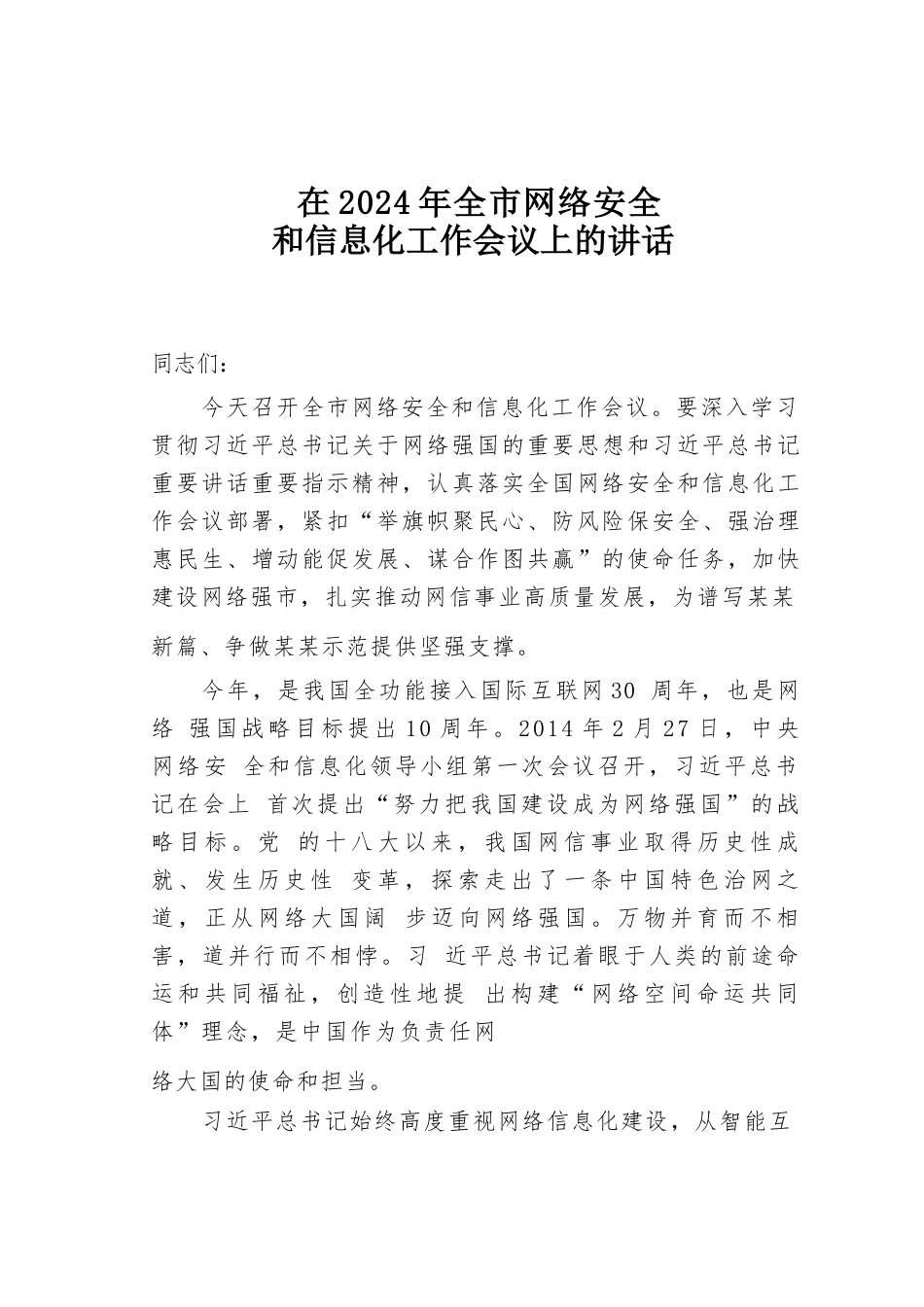 在2024年全市网络安全
和信息化工作会议上的讲话

同志们：

今天召开全市网络安全和信息化工作会议。要深入学习贯彻习近平总书记关于网络强国的重要思想和习近平总书记重要讲话重要指示精神，认真落实全国网络安全和信息化工作会议部署，紧扣“举旗帜聚民心、防风险保安全、强治理惠民生、增动能促发展、谋合作图共赢”的使命任务，加快建设网络强市，扎实推动网信事业高质量发展，为谱写某某新篇、争做某某示范提供坚强支撑。

今年，是我国全功能接入国际互联网30 周年，也是网络 强国战略目标提出10周年。2014年2月27日，中央网络安 全和信息化领导小组第一次会议召开，习近平总书记在会上 首次提出“努力把我国建设成为网络强国”的战略目标。党 的十八大以来，我国网信事业取得历史性成就、发生历史性 变革，探索走出了一条中国特色治网之道，正从网络大国阔 步迈向网络强国。万物并育而不相害，道并行而不相悖。习 近平总书记着眼于人类的前途命运和共同福祉，创造性地提 出构建“网络空间命运共同体”理念，是中国作为负责任网

络大国的使命和担当。

习近平总书记始终高度重视网络信息化建设，从智能互